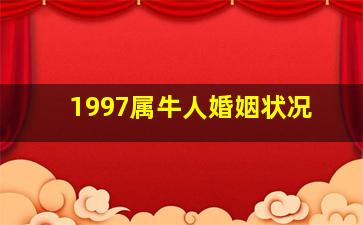 1997属牛人婚姻状况